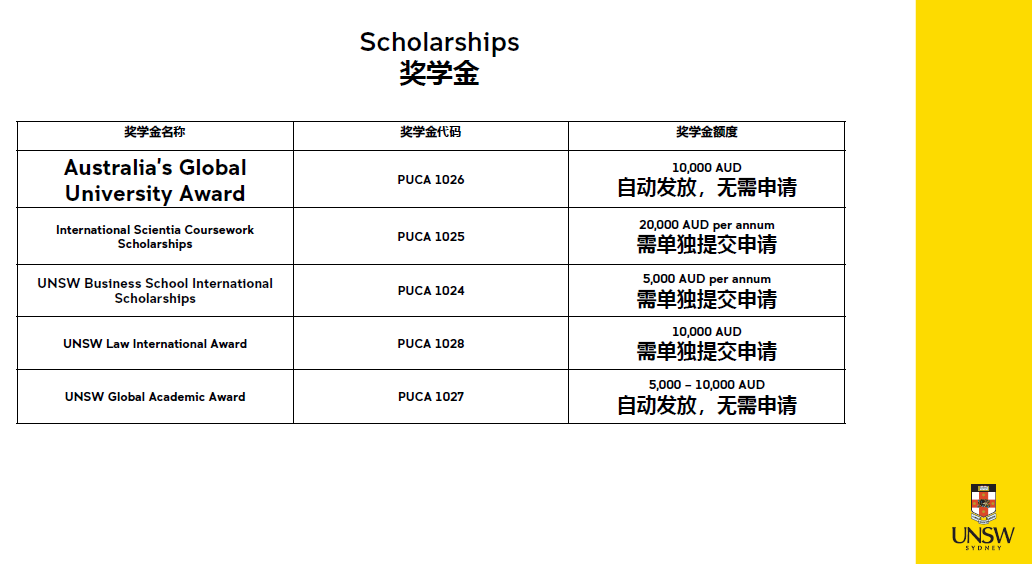 Scholarships
奖学金

| 奖学金名称 | 奖学金代码 | 奖学金额度 |
|---|---|---|
| Australia's Global University Award | PUCA 1026 | 10,000 AUD 自动发放，无需申请 |
| International Scientia Coursework Scholarships | PUCA 1025 | 20,000 AUD per annum 需单独提交申请 |
| UNSW Business School International Scholarships | PUCA 1024 | 5,000 AUD per annum 需单独提交申请 |
| UNSW Law International Award | PUCA 1028 | 10,000 AUD 需单独提交申请 |
| UNSW Global Academic Award | PUCA 1027 | 5,000 – 10,000 AUD 自动发放，无需申请 |

UNSW
SYDNEY